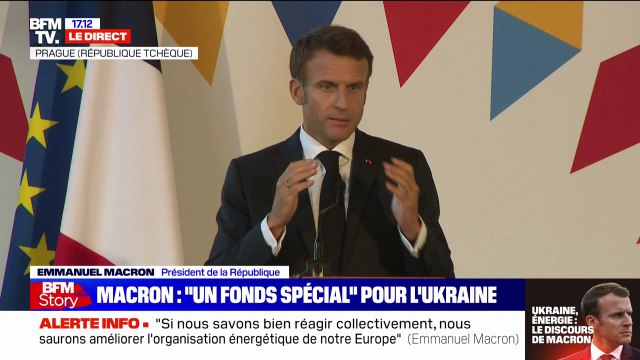 BFM TV. 17.12 LE DIRECT
PRAGUE (RÉPUBLIQUE TCHÈQUE)

EMMANUEL MACRON Président de la République
BFM Story MACRON : "UN FONDS SPÉCIAL" POUR L'UKRAINE
ALERTE INFO • "Si nous savons bien réagir collectivement, nous saurons améliorer l'organisation énergétique de notre Europe" (Emmanuel Macron)

UKRAINE, ÉNERGIE : LE DISCOURS DE MACRON